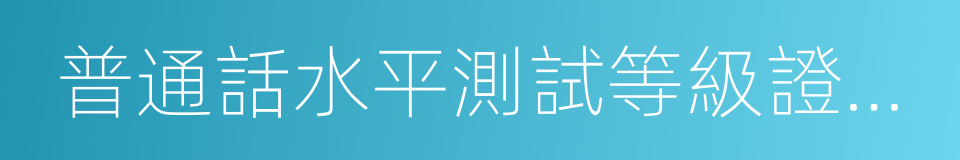 普通話水平測試等級證...